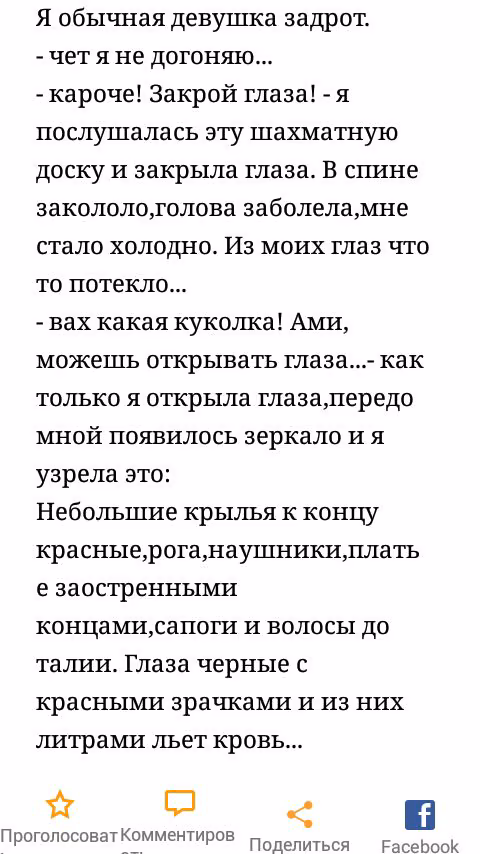 Я обычная девушка задрот.
- чет я не догоняю...
- кароче! Закрой глаза! - я послушалась эту шахматную доску и закрыла глаза. В спине закололо,голова заболела,мне стало холодно. Из моих глаз что то потекло...
- вах какая куколка! Ами, можешь открывать глаза...- как только я открыла глаза,передо мной появилось зеркало и я узрела это:
Небольшие крылья к концу красные,рога,наушники,платье заостренными концами,сапоги и волосы до талии. Глаза черные с красными зрачками и из них литрами льет кровь...

Проголосоват
Комментиров
Поделиться
Facebook